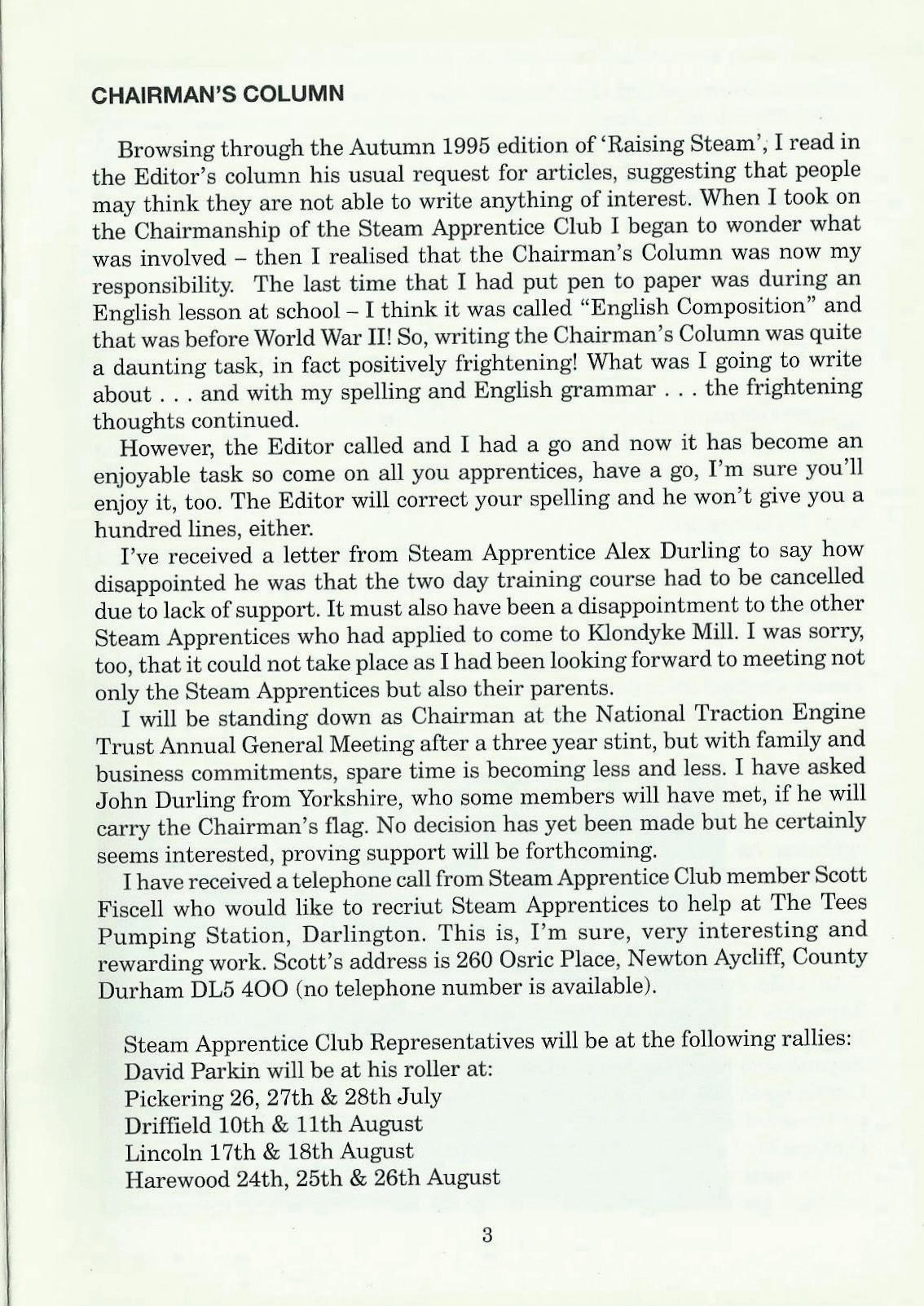 CHAIRMAN'S COLUMN

Browsing through the Autumn 1995 edition of 'Raising Steam', I read in the Editor's column his usual request for articles, suggesting that people may think they are not able to write anything of interest. When I took on the Chairmanship of the Steam Apprentice Club I began to wonder what was involved – then I realised that the Chairman's Column was now my responsibility. The last time that I had put pen to paper was during an English lesson at school – I think it was called "English Composition" and that was before World War II! So, writing the Chairman's Column was quite a daunting task, in fact positively frightening! What was I going to write about . . . and with my spelling and English grammar . . . the frightening thoughts continued.

However, the Editor called and I had a go and now it has become an enjoyable task so come on all you apprentices, have a go, I'm sure you'll enjoy it, too. The Editor will correct your spelling and he won't give you a hundred lines, either.

I've received a letter from Steam Apprentice Alex Durling to say how disappointed he was that the two day training course had to be cancelled due to lack of support. It must also have been a disappointment to the other Steam Apprentices who had applied to come to Klondyke Mill. I was sorry, too, that it could not take place as I had been looking forward to meeting not only the Steam Apprentices but also their parents.

I will be standing down as Chairman at the National Traction Engine Trust Annual General Meeting after a three year stint, but with family and business commitments, spare time is becoming less and less. I have asked John Durling from Yorkshire, who some members will have met, if he will carry the Chairman's flag. No decision has yet been made but he certainly seems interested, proving support will be forthcoming.

I have received a telephone call from Steam Apprentice Club member Scott Fiscell who would like to recriut Steam Apprentices to help at The Tees Pumping Station, Darlington. This is, I'm sure, very interesting and rewarding work. Scott's address is 260 Osric Place, Newton Aycliff, County Durham DL5 4OO (no telephone number is available).

Steam Apprentice Club Representatives will be at the following rallies:
David Parkin will be at his roller at:
Pickering 26, 27th & 28th July
Driffield 10th & 11th August
Lincoln 17th & 18th August
Harewood 24th, 25th & 26th August

3